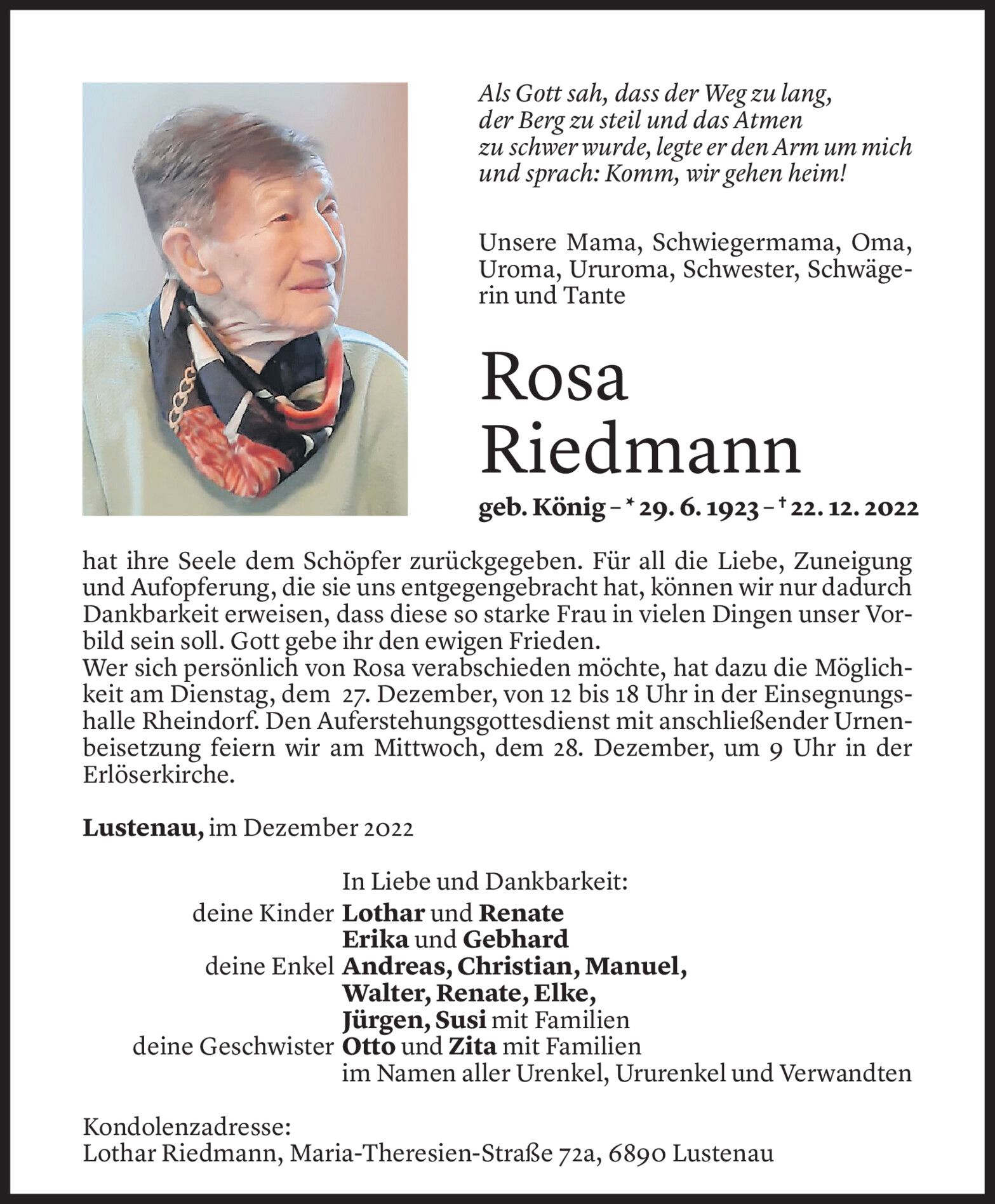 Als Gott sah, dass der Weg zu lang,
der Berg zu steil und das Atmen
zu schwer wurde, legte er den Arm um mich
und sprach: Komm, wir gehen heim!

Unsere Mama, Schwiegermama, Oma, Uroma, Ururoma, Schwester, Schwägerin und Tante

Rosa
Riedmann

geb. König – * 29. 6. 1923 – † 22. 12. 2022

hat ihre Seele dem Schöpfer zurückgegeben. Für all die Liebe, Zuneigung und Aufopferung, die sie uns entgegengebracht hat, können wir nur dadurch Dankbarkeit erweisen, dass diese so starke Frau in vielen Dingen unser Vorbild sein soll. Gott gebe ihr den ewigen Frieden.
Wer sich persönlich von Rosa verabschieden möchte, hat dazu die Möglichkeit am Dienstag, dem 27. Dezember, von 12 bis 18 Uhr in der Einsegnungshalle Rheindorf. Den Auferstehungsgottesdienst mit anschließender Urnenbeisetzung feiern wir am Mittwoch, dem 28. Dezember, um 9 Uhr in der Erlöserkirche.

Lustenau, im Dezember 2022

In Liebe und Dankbarkeit:
deine Kinder Lothar und Renate
Erika und Gebhard
deine Enkel Andreas, Christian, Manuel,
Walter, Renate, Elke,
Jürgen, Susi mit Familien
deine Geschwister Otto und Zita mit Familien
im Namen aller Urenkel, Ururenkel und Verwandten

Kondolenzadresse:
Lothar Riedmann, Maria-Theresien-Straße 72a, 6890 Lustenau